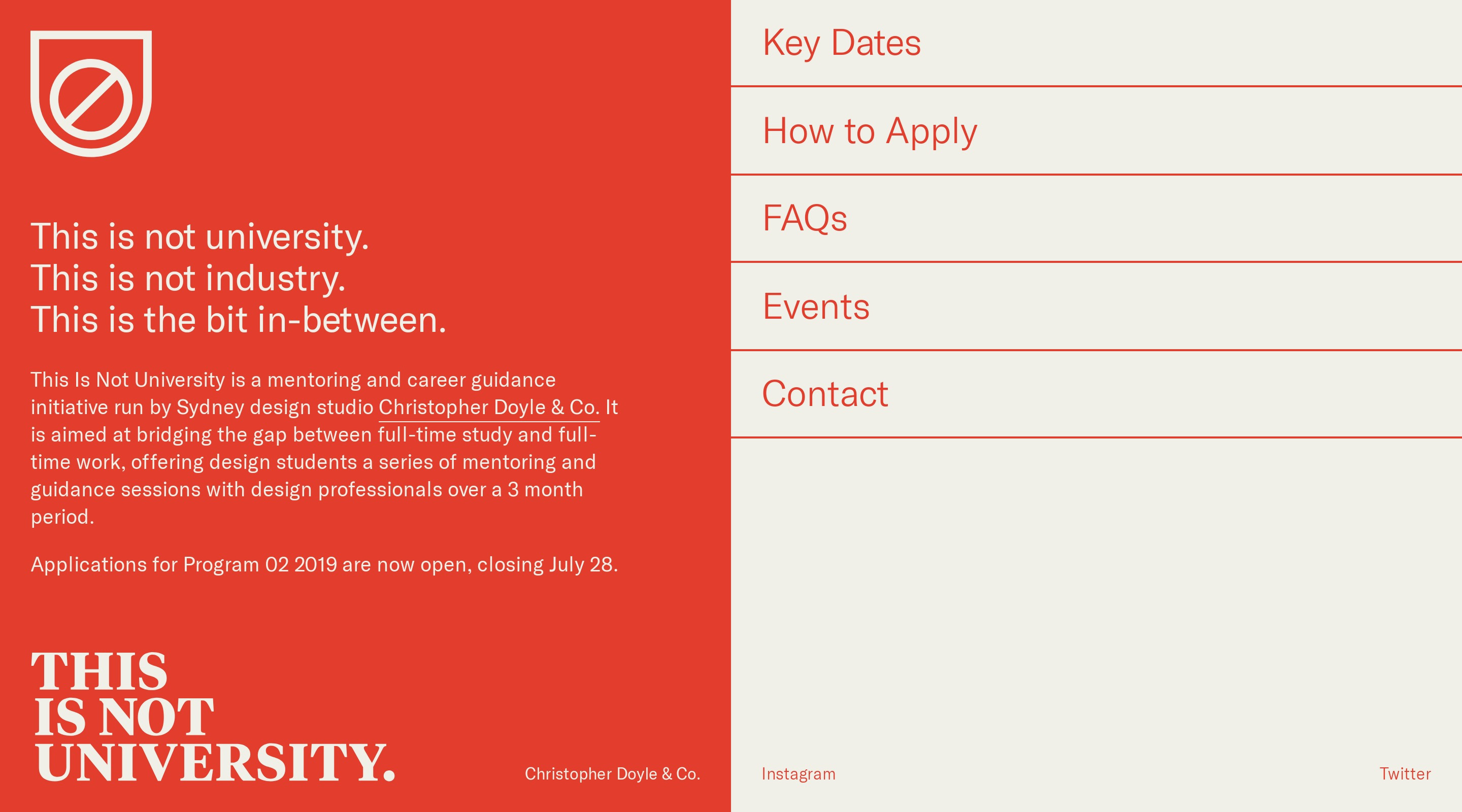 This is not university.
This is not industry.
This is the bit in-between.

This Is Not University is a mentoring and career guidance initiative run by Sydney design studio Christopher Doyle & Co. It is aimed at bridging the gap between full-time study and full-time work, offering design students a series of mentoring and guidance sessions with design professionals over a 3 month period.

Applications for Program 02 2019 are now open, closing July 28.

THIS
IS NOT
UNIVERSITY.

Christopher Doyle & Co.

Key Dates

How to Apply

FAQs

Events

Contact

Instagram

Twitter